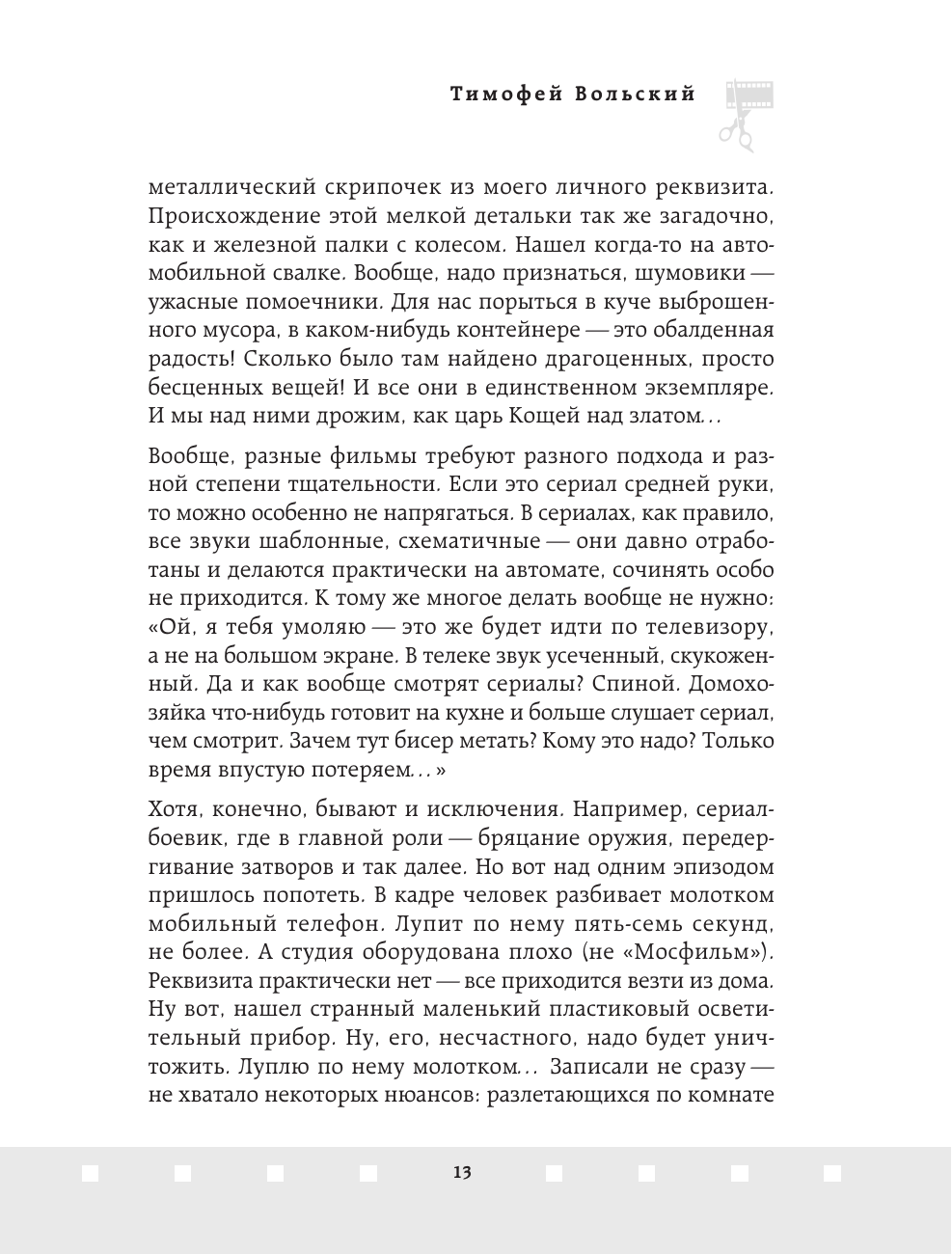 Тимофей Вольский

металлический скрипочек из моего личного реквизита. Происхождение этой мелкой детальки так же загадочно, как и железной палки с колесом. Нашел когда-то на автомобильной свалке. Вообще, надо признаться, шумовики — ужасные помоечники. Для нас порыться в куче выброшенного мусора, в каком-нибудь контейнере — это обалденная радость! Сколько было там найдено драгоценных, просто бесценных вещей! И все они в единственном экземпляре. И мы над ними дрожим, как царь Кощей над златом...

Вообще, разные фильмы требуют разного подхода и разной степени тщательности. Если это сериал средней руки, то можно особенно не напрягаться. В сериалах, как правило, все звуки шаблонные, схематичные — они давно отработаны и делаются практически на автомате, сочинять особо не приходится. К тому же многое делать вообще не нужно: «Ой, я тебя умоляю — это же будет идти по телевизору, а не на большом экране. В телеке звук усеченный, скукоженный. Да и как вообще смотрят сериалы? Спиной. Домохозяйка что-нибудь готовит на кухне и больше слушает сериал, чем смотрит. Зачем тут бисер метать? Кому это надо? Только время впустую потеряем...»

Хотя, конечно, бывают и исключения. Например, сериал-боевик, где в главной роли — бряцание оружия, передергивание затворов и так далее. Но вот над одним эпизодом пришлось попотеть. В кадре человек разбивает молотком мобильный телефон. Лупит по нему пять-семь секунд, не более. А студия оборудована плохо (не «Мосфильм»). Реквизита практически нет — все приходится везти из дома. Ну вот, нашел странный маленький пластиковый осветительный прибор. Ну, его, несчастного, надо будет уничтожить. Луплю по нему молотком... Записали не сразу — не хватало некоторых нюансов: разлетающихся по комнате

13